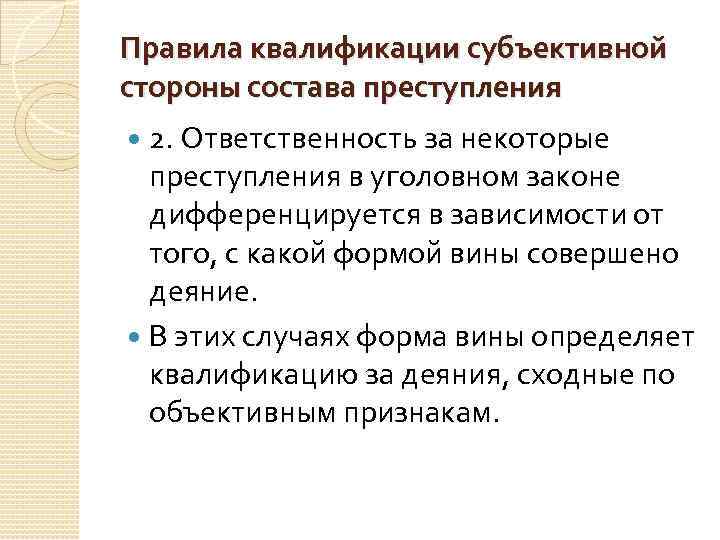 Правила квалификации субъективной стороны состава преступления

2. Ответственность за некоторые преступления в уголовном законе дифференцируется в зависимости от того, с какой формой вины совершено деяние.

В этих случаях форма вины определяет квалификацию за деяния, сходные по объективным признакам.